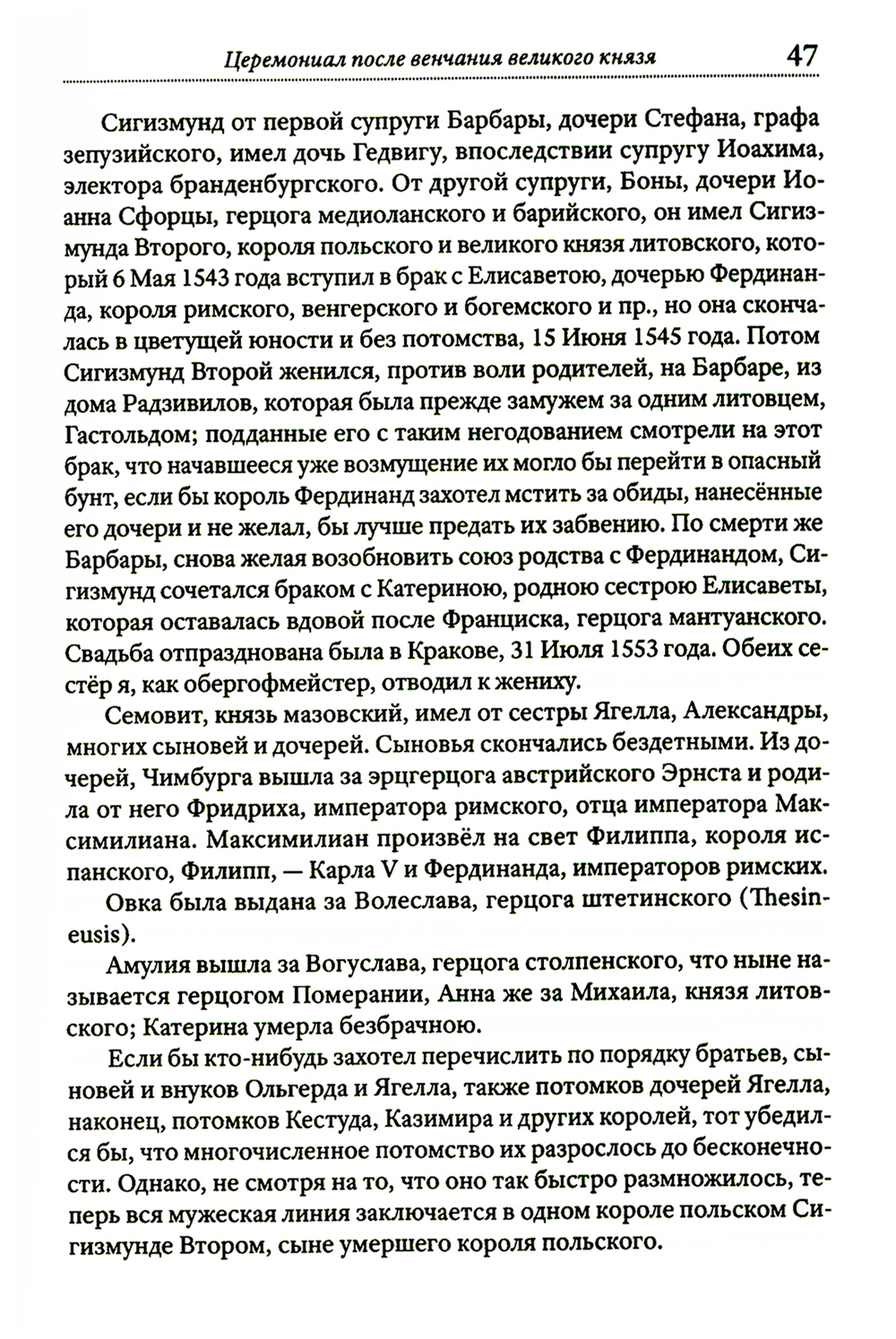 Церемониал после венчания великого князя 47

Сигизмунд от первой супруги Барбары, дочери Стефана, графа зепузийского, имел дочь Гедвигу, впоследствии супругу Иоахима, электора бранденбургского. От другой супруги, Боны, дочери Иоанна Сфорцы, герцога медиоланского и барийского, он имел Сигизмунда Второго, короля польского и великого князя литовского, который 6 Мая 1543 года вступил в брак с Елисаветою, дочерью Фердинанда, короля римского, венгерского и богемского и пр., но она скончалась в цветущей юности и без потомства, 15 Июня 1545 года. Потом Сигизмунд Второй женился, против воли родителей, на Барбаре, из дома Радзивилов, которая была прежде замужем за одним литовцем, Гастольдом; подданные его с таким негодованием смотрели на этот брак, что начавшееся уже возмущение их могло бы перейти в опасный бунт, если бы король Фердинанд захотел мстить за обиды, нанесённые его дочери и не желал, бы лучше предать их забвению. По смерти же Барбары, снова желая возобновить союз родства с Фердинандом, Сигизмунд сочетался браком с Катериною, родною сестрою Елисаветы, которая оставалась вдовой после Франциска, герцога мантуанского. Свадьба отпразднована была в Кракове, 31 Июля 1553 года. Обеих сестёр я, как обергофмейстер, отводил к жениху.

Семовит, князь мазовский, имел от сестры Ягелла, Александры, многих сыновей и дочерей. Сыновья скончались бездетными. Из дочерей, Чимбурга вышла за эрцгерцога австрийского Эрнста и родила от него Фридриха, императора римского, отца императора Максимилиана. Максимилиан произвёл на свет Филиппа, короля испанского, Филипп, — Карла V и Фердинанда, императоров римских.

Овка была выдана за Волеслава, герцога штетинского (Thesineusis).

Амулия вышла за Вогуслава, герцога столпенского, что ныне называется герцогом Померании, Анна же за Михаила, князя литовского; Катерина умерла безбрачною.

Если бы кто-нибудь захотел перечислить по порядку братьев, сыновей и внуков Ольгерда и Ягелла, также потомков дочерей Ягелла, наконец, потомков Кестуда, Казимира и других королей, тот убедился бы, что многочисленное потомство их разрослось до бесконечности. Однако, не смотря на то, что оно так быстро размножилось, теперь вся мужеская линия заключается в одном короле польском Сигизмунде Втором, сыне умершего короля польского.